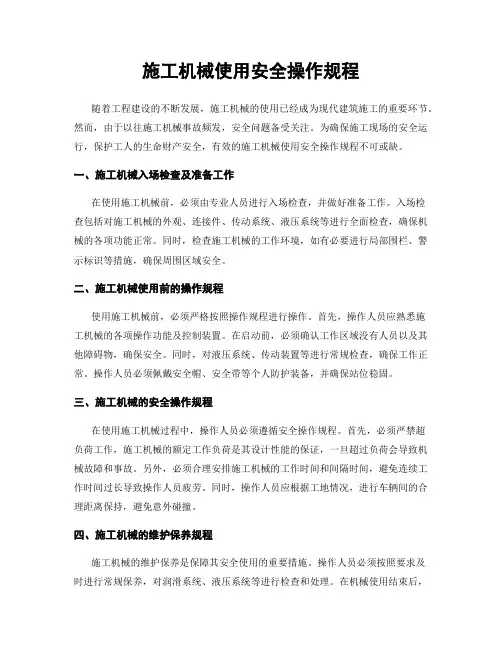 施工机械使用安全操作规程

随着工程建设的不断发展，施工机械的使用已经成为现代建筑施工的重要环节。然而，由于以往施工机械事故频发，安全问题备受关注。为确保施工现场的安全运行，保护工人的生命财产安全，有效的施工机械使用安全操作规程不可或缺。

一、施工机械入场检查及准备工作

在使用施工机械前，必须由专业人员进行入场检查，并做好准备工作。入场检查包括对施工机械的外观、连接件、传动系统、液压系统等进行全面检查，确保机械的各项功能正常。同时，检查施工机械的工作环境，如有必要进行局部围栏、警示标识等措施，确保周围区域安全。

二、施工机械使用前的操作规程

使用施工机械前，必须严格按照操作规程进行操作。首先，操作人员应熟悉施工机械的各项操作功能及控制装置。在启动前，必须确认工作区域没有人员以及其他障碍物，确保安全。同时，对液压系统、传动装置等进行常规检查，确保工作正常。操作人员必须佩戴安全帽、安全带等个人防护装备，并确保站位稳固。

三、施工机械的安全操作规程

在使用施工机械过程中，操作人员必须遵循安全操作规程。首先，必须严禁超负荷工作，施工机械的额定工作负荷是其设计性能的保证，一旦超过负荷会导致机械故障和事故。另外，必须合理安排施工机械的工作时间和间隔时间，避免连续工作时间过长导致操作人员疲劳。同时，操作人员应根据工地情况，进行车辆间的合理距离保持，避免意外碰撞。

四、施工机械的维护保养规程

施工机械的维护保养是保障其安全使用的重要措施。操作人员必须按照要求及时进行常规保养，对润滑系统、液压系统等进行检查和处理。在机械使用结束后，